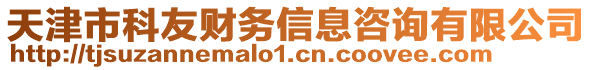 天津市科友财务信息咨询有限公司
http://tjsuzannemalo1.cn.coovee.com